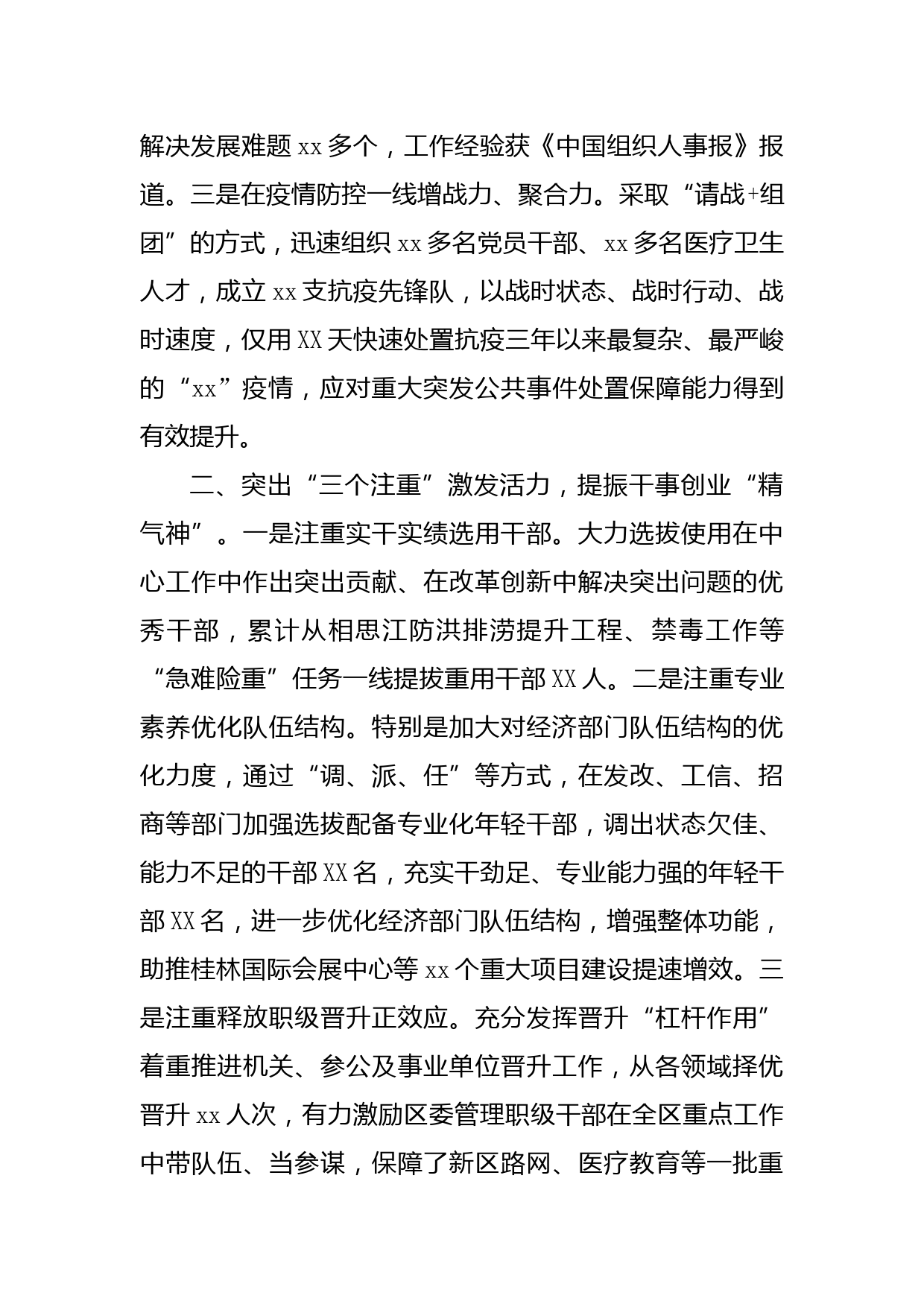 解决发展难题xx多个，工作经验获《中国组织人事报》报道。三是在疫情防控一线增战力、聚合力。采取“请战+组团”的方式，迅速组织xx多名党员干部、xx多名医疗卫生人才，成立xx支抗疫先锋队，以战时状态、战时行动、战时速度，仅用XX天快速处置抗疫三年以来最复杂、最严峻的“xx”疫情，应对重大突发公共事件处置保障能力得到有效提升。

二、突出“三个注重”激发活力，提振干事创业“精气神”。一是注重实干实绩选用干部。大力选拔使用在中心工作中作出突出贡献、在改革创新中解决突出问题的优秀干部，累计从相思江防洪排涝提升工程、禁毒工作等“急难险重”任务一线提拔重用干部XX人。二是注重专业素养优化队伍结构。特别是加大对经济部门队伍结构的优化力度，通过“调、派、任”等方式，在发改、工信、招商等部门加强选拔配备专业化年轻干部，调出状态欠佳、能力不足的干部XX名，充实干劲足、专业能力强的年轻干部XX名，进一步优化经济部门队伍结构，增强整体功能，助推桂林国际会展中心等xx个重大项目建设提速增效。三是注重释放职级晋升正效应。充分发挥晋升“杠杆作用”着重推进机关、参公及事业单位晋升工作，从各领域择优晋升xx人次，有力激励区委管理职级干部在全区重点工作中带队伍、当参谋，保障了新区路网、医疗教育等一批重